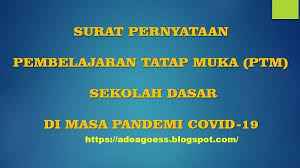 SURAT PERNYATAAN

PEMBELAJARAN TATAP MUKA (PTM)

SEKOLAH DASAR

DI MASA PANDEMI COVID-19

https://adeagoess.blogspot.com/